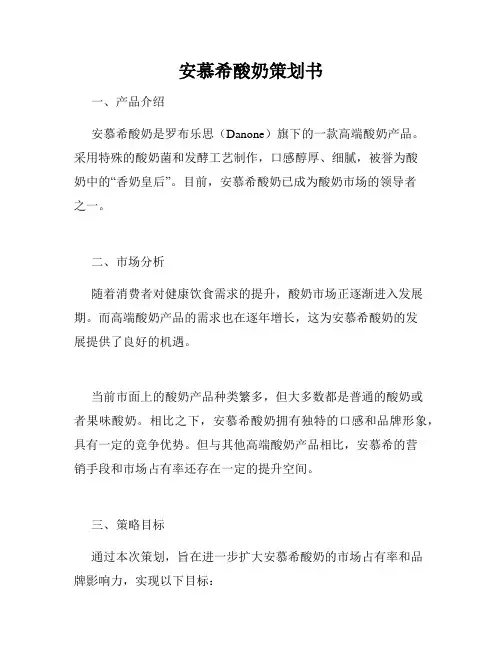 安慕希酸奶策划书

一、产品介绍

安慕希酸奶是罗布乐思（Danone）旗下的一款高端酸奶产品。采用特殊的酸奶菌和发酵工艺制作，口感醇厚、细腻，被誉为酸奶中的“香奶皇后”。目前，安慕希酸奶已成为酸奶市场的领导者之一。

二、市场分析

随着消费者对健康饮食需求的提升，酸奶市场正逐渐进入发展期。而高端酸奶产品的需求也在逐年增长，这为安慕希酸奶的发展提供了良好的机遇。

当前市面上的酸奶产品种类繁多，但大多数都是普通的酸奶或者果味酸奶。相比之下，安慕希酸奶拥有独特的口感和品牌形象，具有一定的竞争优势。但与其他高端酸奶产品相比，安慕希的营销手段和市场占有率还存在一定的提升空间。

三、策略目标

通过本次策划，旨在进一步扩大安慕希酸奶的市场占有率和品牌影响力，实现以下目标：